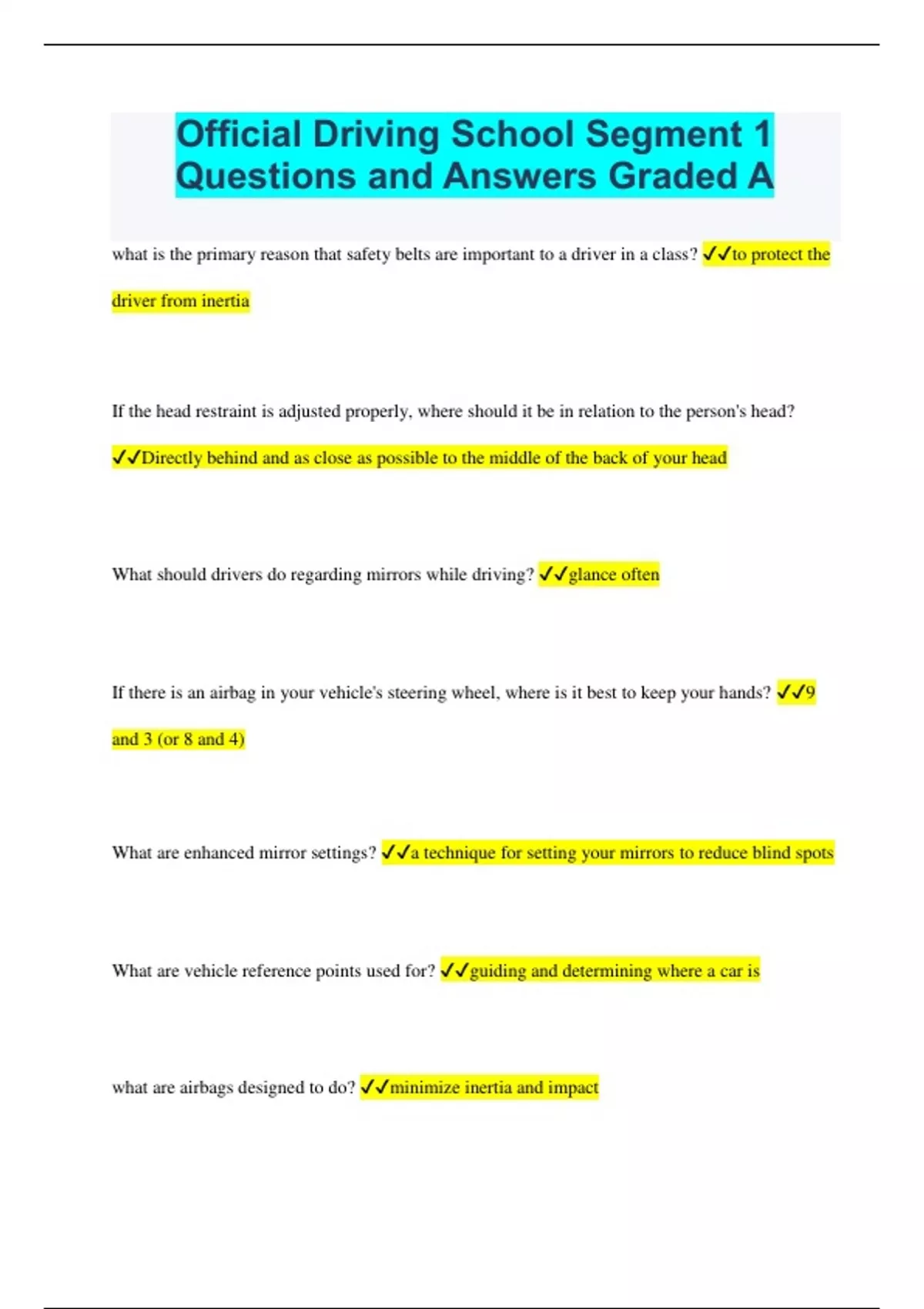 Official Driving School Segment 1 Questions and Answers Graded A

what is the primary reason that safety belts are important to a driver in a class? ✓✓to protect the driver from inertia

If the head restraint is adjusted properly, where should it be in relation to the person's head? ✓✓Directly behind and as close as possible to the middle of the back of your head

What should drivers do regarding mirrors while driving? ✓✓glance often

If there is an airbag in your vehicle's steering wheel, where is it best to keep your hands? ✓✓9 and 3 (or 8 and 4)

What are enhanced mirror settings? ✓✓a technique for setting your mirrors to reduce blind spots

What are vehicle reference points used for? ✓✓guiding and determining where a car is

what are airbags designed to do? ✓✓minimize inertia and impact